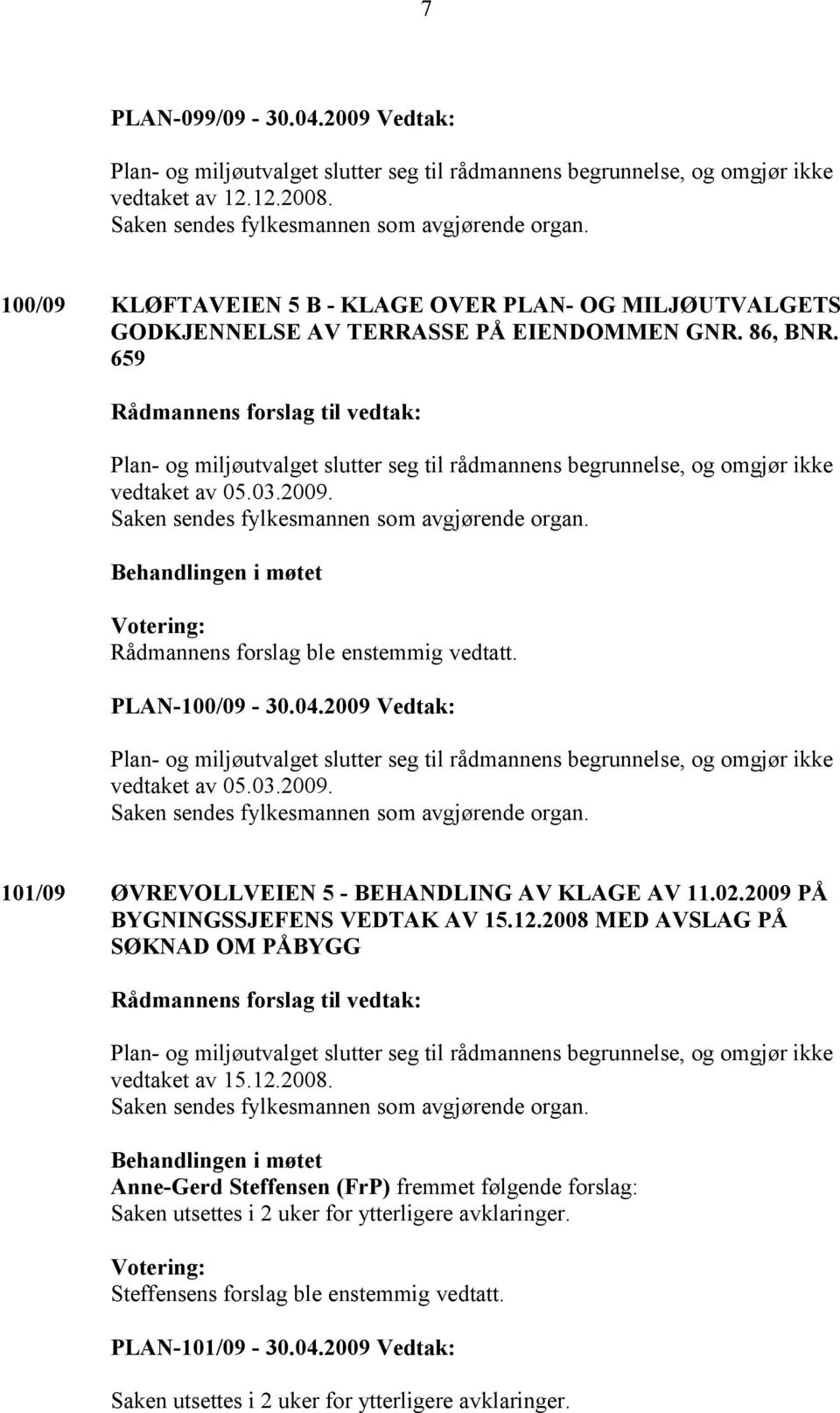 7

PLAN-099/09 - 30.04.2009 Vedtak:

Plan- og miljøutvalget slutter seg til rådmannens begrunnelse, og omgjør ikke vedtaket av 12.12.2008.
Saken sendes fylkesmannen som avgjørende organ.

100/09 KLØFTAVEIEN 5 B - KLAGE OVER PLAN- OG MILJØUTVALGETS GODKJENNELSE AV TERRASSE PÅ EIENDOMMEN GNR. 86, BNR. 659

Rådmannens forslag til vedtak:

Plan- og miljøutvalget slutter seg til rådmannens begrunnelse, og omgjør ikke vedtaket av 05.03.2009.
Saken sendes fylkesmannen som avgjørende organ.

Behandlingen i møtet

Votering:
Rådmannens forslag ble enstemmig vedtatt.

PLAN-100/09 - 30.04.2009 Vedtak:

Plan- og miljøutvalget slutter seg til rådmannens begrunnelse, og omgjør ikke vedtaket av 05.03.2009.
Saken sendes fylkesmannen som avgjørende organ.

101/09 ØVREVOLLVEIEN 5 - BEHANDLING AV KLAGE AV 11.02.2009 PÅ BYGNINGSSJEFENS VEDTAK AV 15.12.2008 MED AVSLAG PÅ SØKNAD OM PÅBYGG

Rådmannens forslag til vedtak:

Plan- og miljøutvalget slutter seg til rådmannens begrunnelse, og omgjør ikke vedtaket av 15.12.2008.
Saken sendes fylkesmannen som avgjørende organ.

Behandlingen i møtet
Anne-Gerd Steffensen (FrP) fremmet følgende forslag:
Saken utsettes i 2 uker for ytterligere avklaringer.

Votering:
Steffensens forslag ble enstemmig vedtatt.

PLAN-101/09 - 30.04.2009 Vedtak:

Saken utsettes i 2 uker for ytterligere avklaringer.